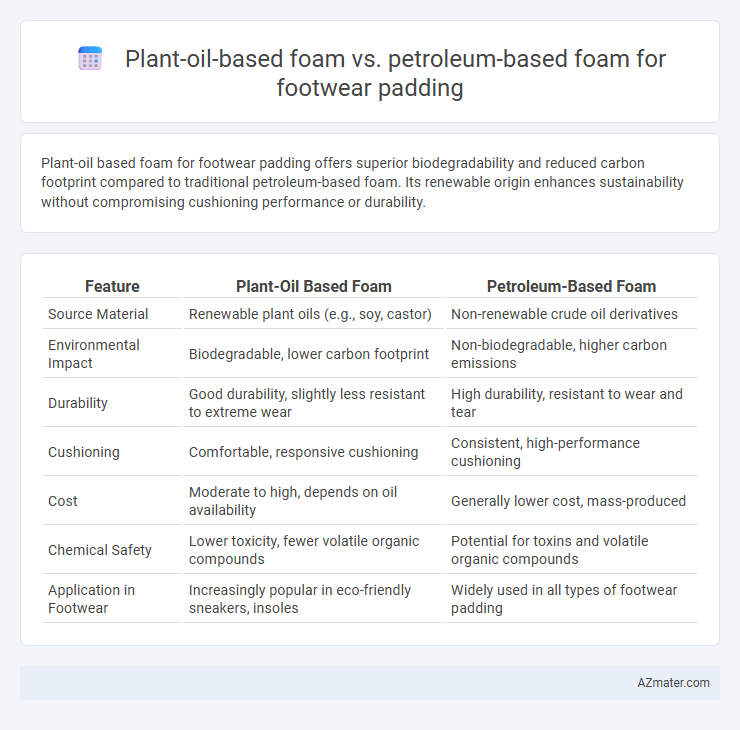 Plant-oil-based foam vs. petroleum-based foam for footwear padding

Plant-oil based foam for footwear padding offers superior biodegradability and reduced carbon footprint compared to traditional petroleum-based foam. Its renewable origin enhances sustainability without compromising cushioning performance or durability.

| Feature | Plant-Oil Based Foam | Petroleum-Based Foam |
|---|---|---|
| Source Material | Renewable plant oils (e.g., soy, castor) | Non-renewable crude oil derivatives |
| Environmental Impact | Biodegradable, lower carbon footprint | Non-biodegradable, higher carbon emissions |
| Durability | Good durability, slightly less resistant to extreme wear | High durability, resistant to wear and tear |
| Cushioning | Comfortable, responsive cushioning | Consistent, high-performance cushioning |
| Cost | Moderate to high, depends on oil availability | Generally lower cost, mass-produced |
| Chemical Safety | Lower toxicity, fewer volatile organic compounds | Potential for toxins and volatile organic compounds |
| Application in Footwear | Increasingly popular in eco-friendly sneakers, insoles | Widely used in all types of footwear padding |

AZmater.com